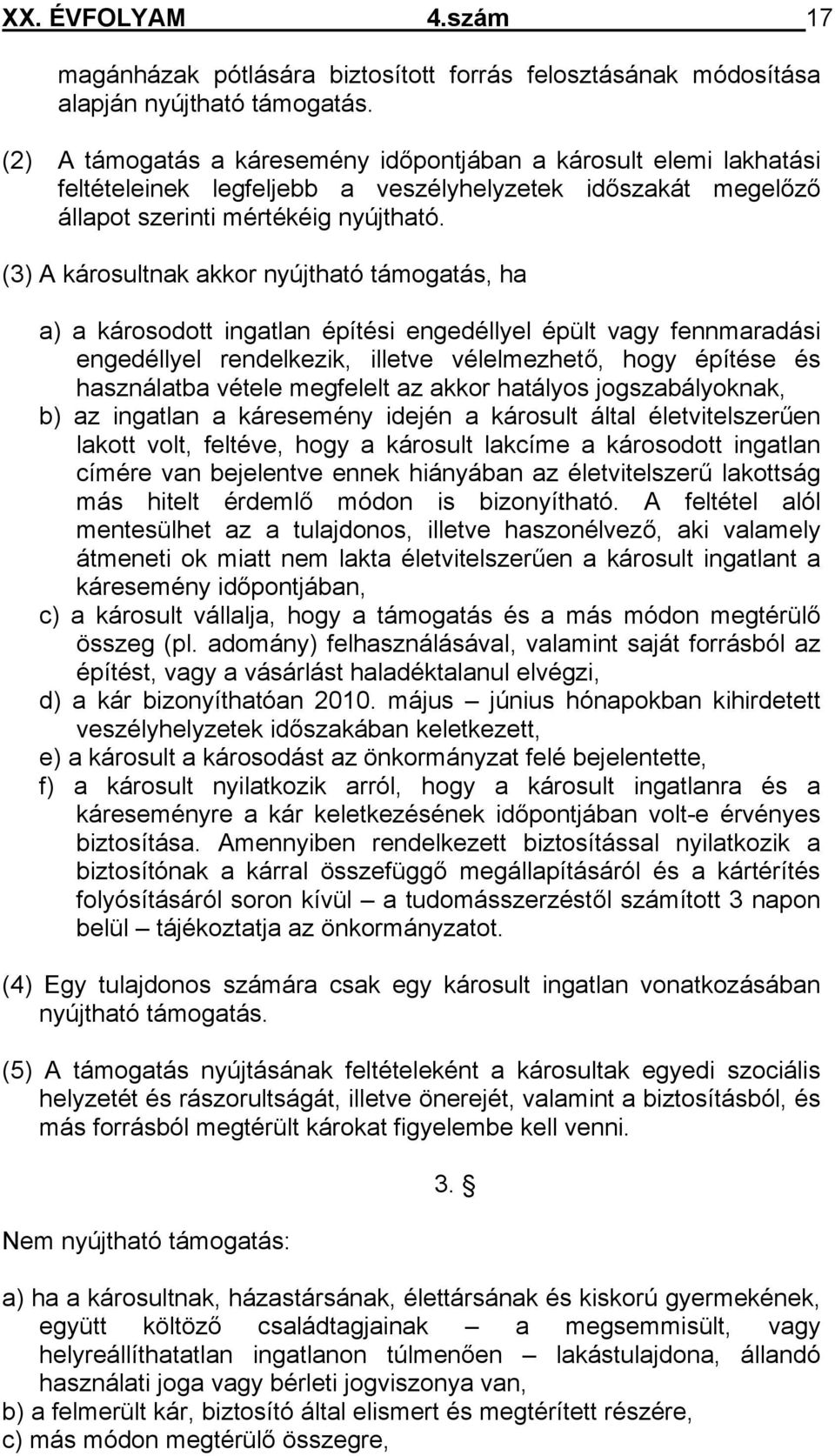 XX. ÉVFOLYAM 4.szám 17

magánházak pótlására biztosított forrás felosztásának módosítása alapján nyújtható támogatás.

(2) A támogatás a káresemény időpontjában a károsult elemi lakhatási feltételeinek legfeljebb a veszélyhelyzetek időszakát megelőző állapot szerinti mértékéig nyújtható.

(3) A károsultnak akkor nyújtható támogatás, ha

a) a károsodott ingatlan építési engedéllyel épült vagy fennmaradási engedéllyel rendelkezik, illetve vélelmezhető, hogy építése és használatba vétele megfelelt az akkor hatályos jogszabályoknak,
b) az ingatlan a káresemény idején a károsult által életvitelszerűen lakott volt, feltéve, hogy a károsult lakcíme a károsodott ingatlan címére van bejelentve ennek hiányában az életvitelszerű lakottság más hitelt érdemlő módon is bizonyítható. A feltétel alól mentesülhet az a tulajdonos, illetve haszonélvező, aki valamely átmeneti ok miatt nem lakta életvitelszerűen a károsult ingatlant a káresemény időpontjában,
c) a károsult vállalja, hogy a támogatás és a más módon megtérülő összeg (pl. adomány) felhasználásával, valamint saját forrásból az építést, vagy a vásárlást haladéktalanul elvégzi,
d) a kár bizonyíthatóan 2010. május – június hónapokban kihirdetett veszélyhelyzetek időszakában keletkezett,
e) a károsult a károsodást az önkormányzat felé bejelentette,
f) a károsult nyilatkozik arról, hogy a károsult ingatlanra és a káreseményre a kár keletkezésének időpontjában volt-e érvényes biztosítása. Amennyiben rendelkezett biztosítással nyilatkozik a biztosítónak a kárral összefüggő megállapításáról és a kártérítés folyósításáról soron kívül – a tudomásszerzéstől számított 3 napon belül – tájékoztatja az önkormányzatot.

(4) Egy tulajdonos számára csak egy károsult ingatlan vonatkozásában nyújtható támogatás.

(5) A támogatás nyújtásának feltételeként a károsultak egyedi szociális helyzetét és rászorultságát, illetve önerejét, valamint a biztosításból, és más forrásból megtérült károkat figyelembe kell venni.

3. §

Nem nyújtható támogatás:

a) ha a károsultnak, házastársának, élettársának és kiskorú gyermekének, együtt költöző családtagjainak – a megsemmisült, vagy helyreállíthatatlan ingatlanon túlmenően – lakástulajdona, állandó használati joga vagy bérleti jogviszonya van,
b) a felmerült kár, biztosító által elismert és megtérített részére,
c) más módon megtérülő összegre,